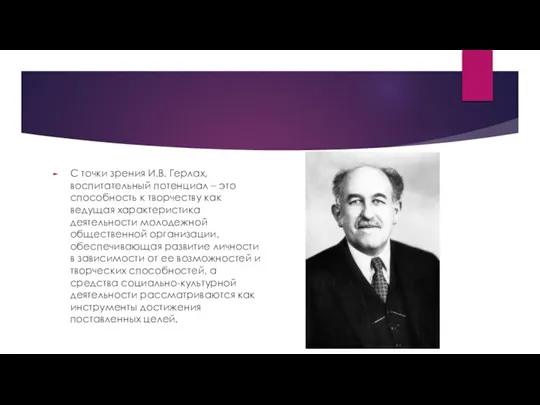 С точки зрения И.В. Герлах, воспитательный потенциал – это способность к творчеству как ведущая характеристика деятельности молодежной общественной организации, обеспечивающая развитие личности в зависимости от ее возможностей и творческих способностей, а средства социально-культурной деятельности рассматриваются как инструменты достижения поставленных целей.